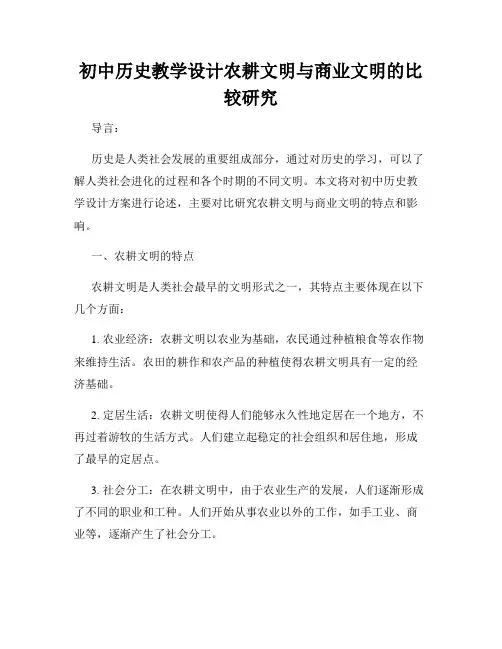 初中历史教学设计农耕文明与商业文明的比较研究

导言：

历史是人类社会发展的重要组成部分，通过对历史的学习，可以了解人类社会进化的过程和各个时期的不同文明。本文将对初中历史教学设计方案进行论述，主要对比研究农耕文明与商业文明的特点和影响。

一、农耕文明的特点

农耕文明是人类社会最早的文明形式之一，其特点主要体现在以下几个方面：

1. 农业经济：农耕文明以农业为基础，农民通过种植粮食等农作物来维持生活。农田的耕作和农产品的种植使得农耕文明具有一定的经济基础。

2. 定居生活：农耕文明使得人们能够永久性地定居在一个地方，不再过着游牧的生活方式。人们建立起稳定的社会组织和居住地，形成了最早的定居点。

3. 社会分工：在农耕文明中，由于农业生产的发展，人们逐渐形成了不同的职业和工种。人们开始从事农业以外的工作，如手工业、商业等，逐渐产生了社会分工。